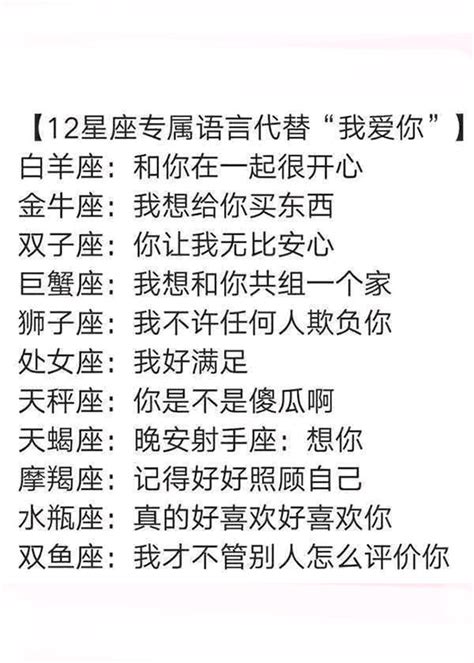 【12星座专属语言代替“我爱你”】
白羊座：和你在一起很开心
金牛座：我想给你买东西
双子座：你让我无比安心
巨蟹座：我想和你共组一个家
狮子座：我不许任何人欺负你
处女座：我好满足
天秤座：你是不是傻瓜啊
天蝎座：晚安射手座：想你
摩羯座：记得好好照顾自己
水瓶座：真的好喜欢好喜欢你
双鱼座：我才不管别人怎么评价你